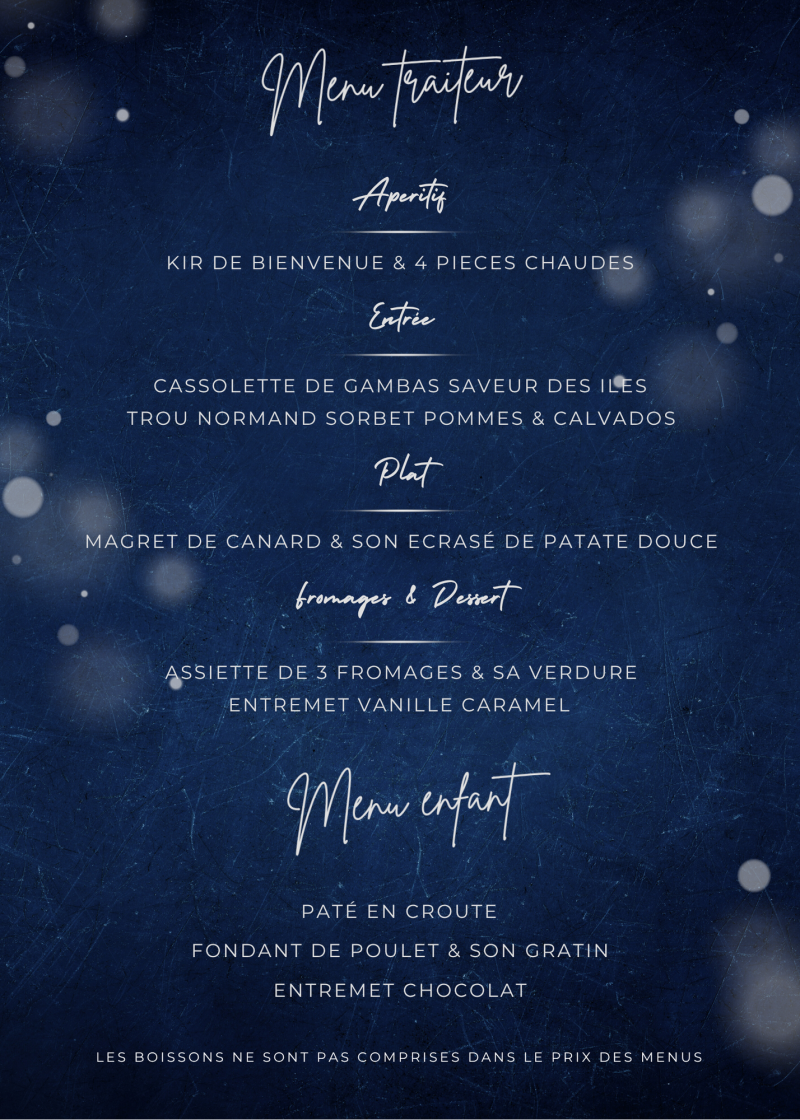 Menu traiteur

Aperitif

KIR DE BIENVENUE & 4 PIECES CHAUDES

Entrée

CASSOLETTE DE GAMBAS SAVEUR DES ILES
TROU NORMAND SORBET POMMES & CALVADOS

Plat

MAGRET DE CANARD & SON ECRASÉ DE PATATE DOUCE

fromages & Dessert

ASSIETTE DE 3 FROMAGES & SA VERDURE
ENTREMET VANILLE CARAMEL

Menu enfant

PATÉ EN CROUTE
FONDANT DE POULET & SON GRATIN
ENTREMET CHOCOLAT

LES BOISSONS NE SONT PAS COMPRISES DANS LE PRIX DES MENUS